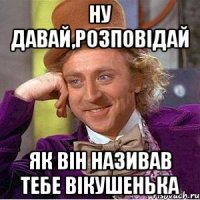 НУ
ДАВАЙ,РОЗПОВІДАЙ

ЯК ВІН НАЗИВАВ
ТЕБЕ ВІКУШЕНЬКА

risovach.ru